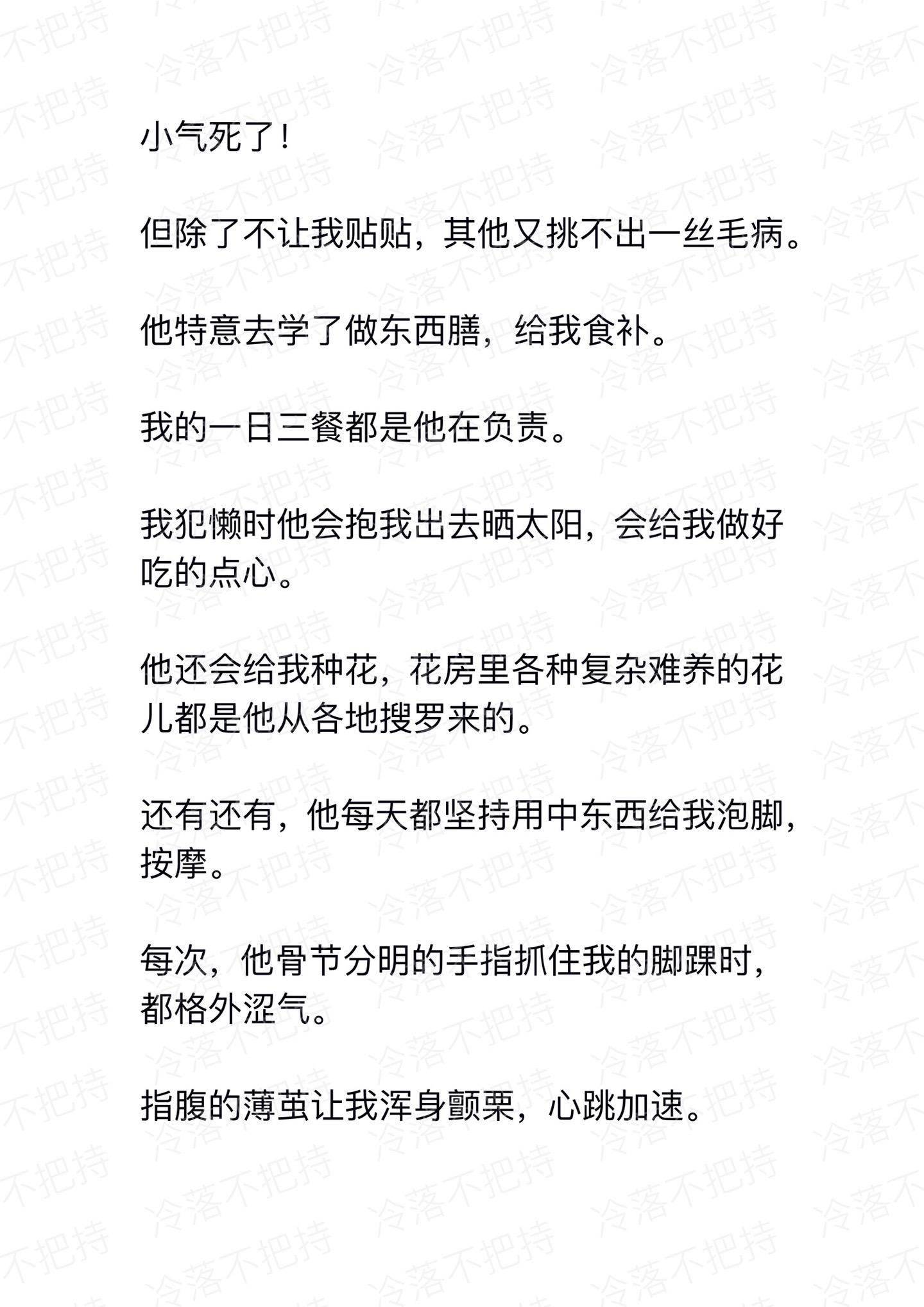 小气死了！

但除了不让我贴贴，其他又挑不出一丝毛病。

他特意去学了做东西膳，给我食补。

我的一日三餐都是他在负责。

我犯懒时他会抱我出去晒太阳，会给我做好吃的点心。

他还会给我种花，花房里各种复杂难养的花儿都是他从各地搜罗来的。

还有还有，他每天都坚持用中东西给我泡脚，按摩。

每次，他骨节分明的手指抓住我的脚踝时，都格外涩气。

指腹的薄茧让我浑身颤栗，心跳加速。

冷落不把持